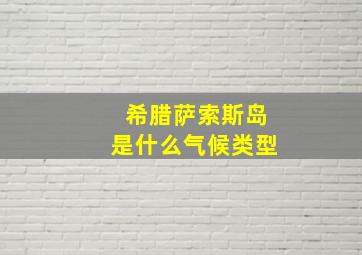 希腊萨索斯岛
是什么气候类型